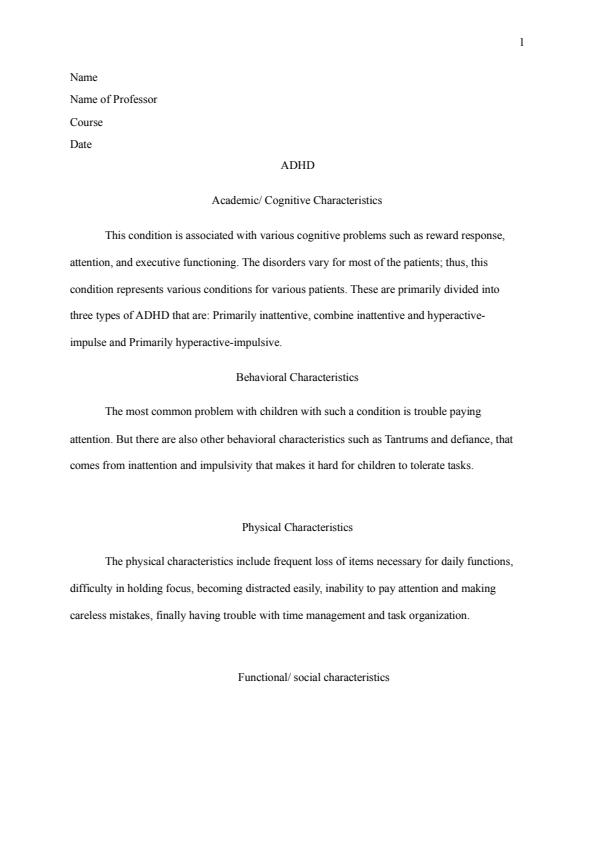 1

Name
Name of Professor
Course
Date

ADHD

Academic/ Cognitive Characteristics

This condition is associated with various cognitive problems such as reward response, attention, and executive functioning. The disorders vary for most of the patients; thus, this condition represents various conditions for various patients. These are primarily divided into three types of ADHD that are: Primarily inattentive, combine inattentive and hyperactive-impulse and Primarily hyperactive-impulsive.

Behavioral Characteristics

The most common problem with children with such a condition is trouble paying attention. But there are also other behavioral characteristics such as Tantrums and defiance, that comes from inattention and impulsivity that makes it hard for children to tolerate tasks.

Physical Characteristics

The physical characteristics include frequent loss of items necessary for daily functions, difficulty in holding focus, becoming distracted easily, inability to pay attention and making careless mistakes, finally having trouble with time management and task organization.

Functional/ social characteristics